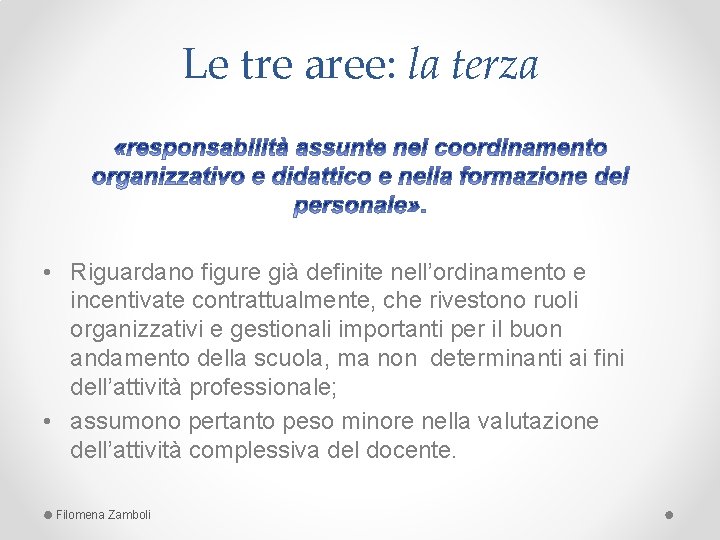 Le tre aree: la terza

«responsabilità assunte nel coordinamento organizzativo e didattico e nella formazione del personale».

• Riguardano figure già definite nell'ordinamento e incentivate contrattualmente, che rivestono ruoli organizzativi e gestionali importanti per il buon andamento della scuola, ma non determinanti ai fini dell'attività professionale;
• assumono pertanto peso minore nella valutazione dell'attività complessiva del docente.

Filomena Zamboli